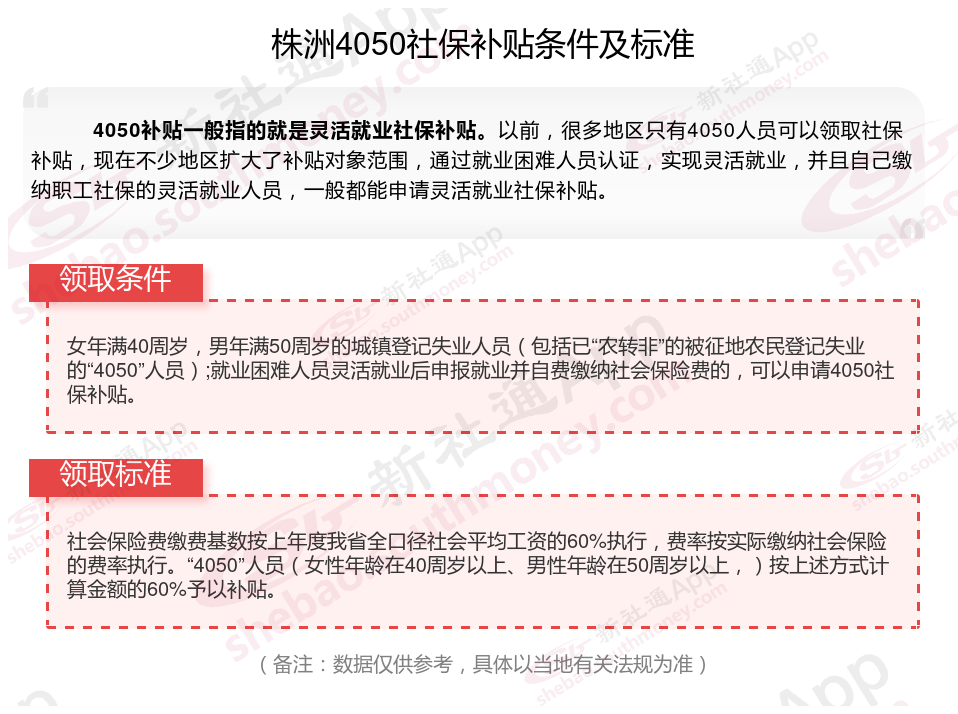 株洲4050社保补贴条件及标准

4050补贴一般指的就是灵活就业社保补贴。以前，很多地区只有4050人员可以领取社保补贴，现在不少地区扩大了补贴对象范围，通过就业困难人员认证，实现灵活就业，并且自己缴纳职工社保的灵活就业人员，一般都能申请灵活就业社保补贴。

领取条件

女年满40周岁，男年满50周岁的城镇登记失业人员（包括已“农转非”的被征地农民登记失业的“4050”人员）;就业困难人员灵活就业后申报就业并自费缴纳社会保险费的，可以申请4050社保补贴。

领取标准

社会保险费缴费基数按上年度我省全口径社会平均工资的60%执行，费率按实际缴纳社会保险的费率执行。“4050”人员（女性年龄在40周岁以上、男性年龄在50周岁以上，）按上述方式计算金额的60%予以补贴。

（备注：数据仅供参考，具体以当地有关法规为准）

新社通App shebao.southmoney.com